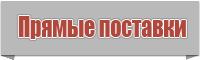 Прямые поставки